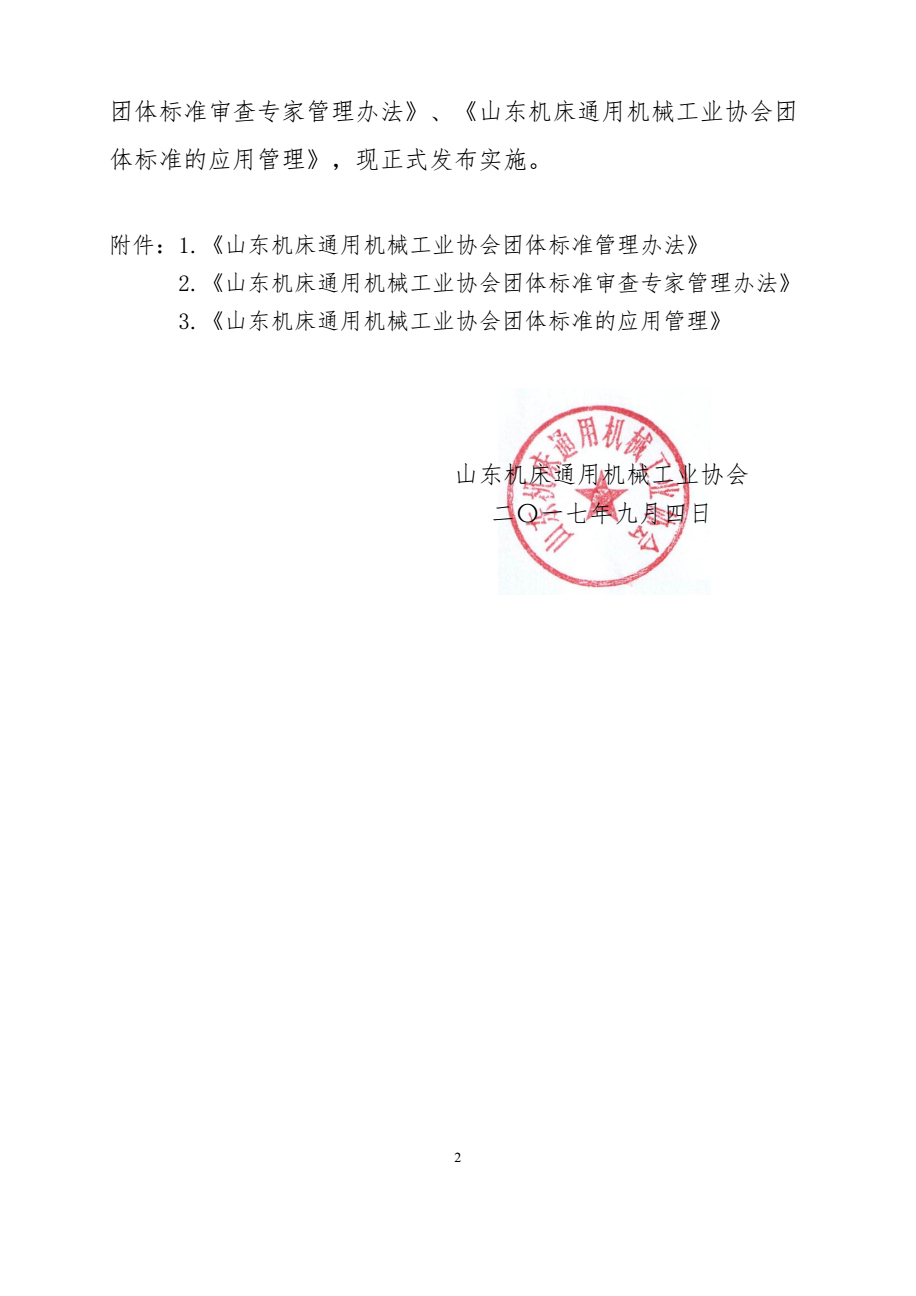 团体标准审查专家管理办法》、《山东机床通用机械工业协会团体标准的应用管理》，现正式发布实施。

附件：1.《山东机床通用机械工业协会团体标准管理办法》
2.《山东机床通用机械工业协会团体标准审查专家管理办法》
3.《山东机床通用机械工业协会团体标准的应用管理》

山东机床通用机械工业协会
二〇一七年九月四日

山东机床通用机械工业协会

2